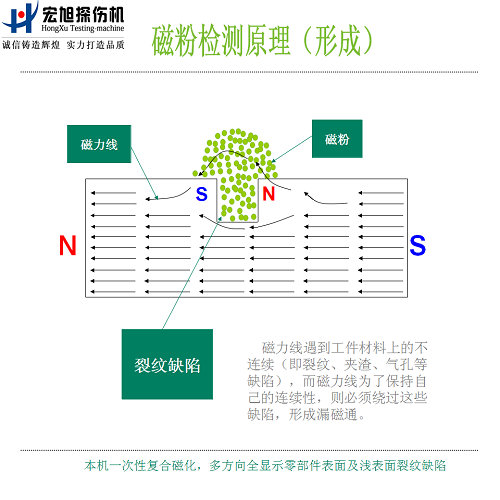 宏旭探伤机
HongXu Testing-machine
诚信铸造辉煌 实力打造品质

磁粉检测原理（形成）

磁力线

磁粉

S

N

N

S

裂纹缺陷

磁力线遇到工件材料上的不连续（即裂纹、夹渣、气孔等缺陷），而磁力线为了保持自己的连续性，则必须绕过这些缺陷，形成漏磁通。

本机一次性复合磁化，多方向全显示零部件表面及浅表面裂纹缺陷